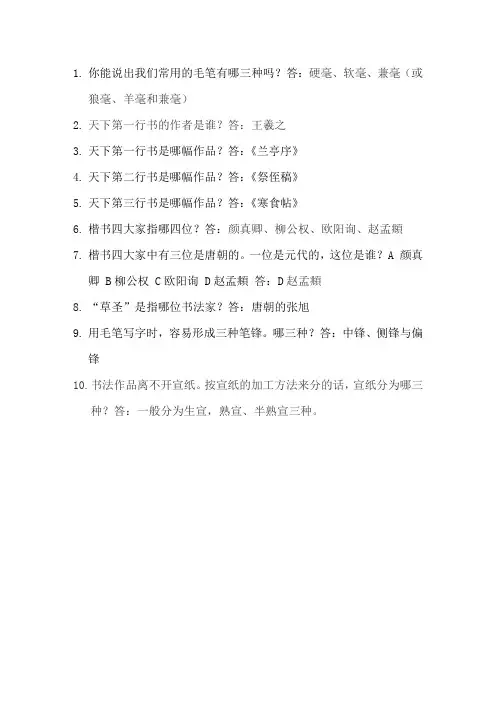 1. 你能说出我们常用的毛笔有哪三种吗？答：硬毫、软毫、兼毫（或狼毫、羊毫和兼毫）

2. 天下第一行书的作者是谁？答：王羲之

3. 天下第一行书是哪幅作品？答：《兰亭序》

4. 天下第二行书是哪幅作品？答：《祭侄稿》

5. 天下第三行书是哪幅作品？答：《寒食帖》

6. 楷书四大家指哪四位？答：颜真卿、柳公权、欧阳询、赵孟頫

7. 楷书四大家中有三位是唐朝的。一位是元代的，这位是谁？A 颜真卿 B 柳公权 C 欧阳询 D 赵孟頫 答：D 赵孟頫

8. “草圣”是指哪位书法家？答：唐朝的张旭

9. 用毛笔写字时，容易形成三种笔锋。哪三种？答：中锋、侧锋与偏锋

10. 书法作品离不开宣纸。按宣纸的加工方法来分的话，宣纸分为哪三种？答：一般分为生宣，熟宣、半熟宣三种。